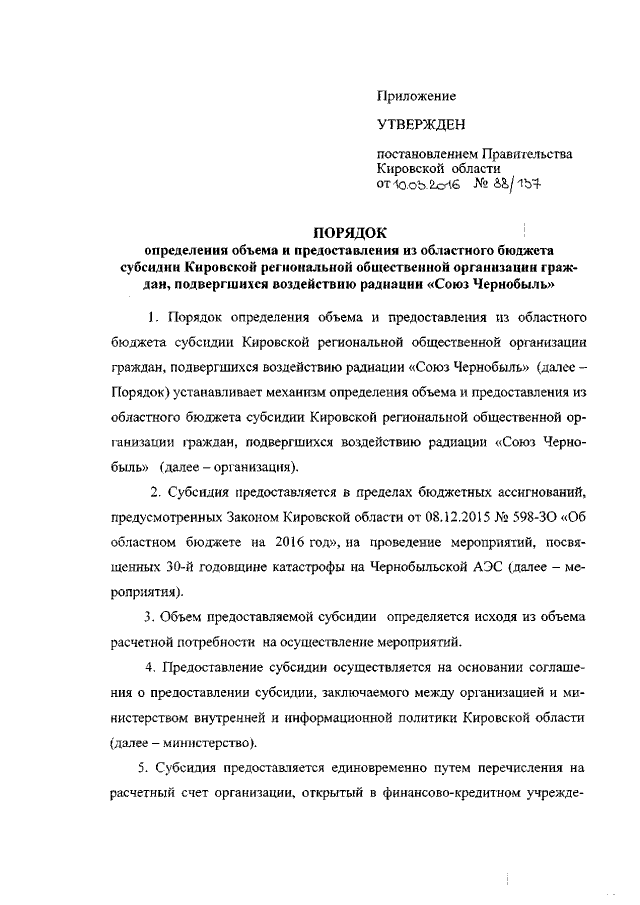 Приложение

УТВЕРЖДЕН

постановлением Правительства Кировской области
от 10.03.2016 № 88/157

ПОРЯДОК
определения объема и предоставления из областного бюджета субсидии Кировской региональной общественной организации граждан, подвергшихся воздействию радиации «Союз Чернобыль»

1. Порядок определения объема и предоставления из областного бюджета субсидии Кировской региональной общественной организации граждан, подвергшихся воздействию радиации «Союз Чернобыль» (далее – Порядок) устанавливает механизм определения объема и предоставления из областного бюджета субсидии Кировской региональной общественной организации граждан, подвергшихся воздействию радиации «Союз Чернобыль» (далее – организация).

2. Субсидия предоставляется в пределах бюджетных ассигнований, предусмотренных Законом Кировской области от 08.12.2015 № 598-ЗО «Об областном бюджете на 2016 год», на проведение мероприятий, посвященных 30-й годовщине катастрофы на Чернобыльской АЭС (далее – мероприятия).

3. Объем предоставляемой субсидии определяется исходя из объема расчетной потребности на осуществление мероприятий.

4. Предоставление субсидии осуществляется на основании соглашения о предоставлении субсидии, заключаемого между организацией и министерством внутренней и информационной политики Кировской области (далее – министерство).

5. Субсидия предоставляется единовременно путем перечисления на расчетный счет организации, открытый в финансово-кредитном учрежде-